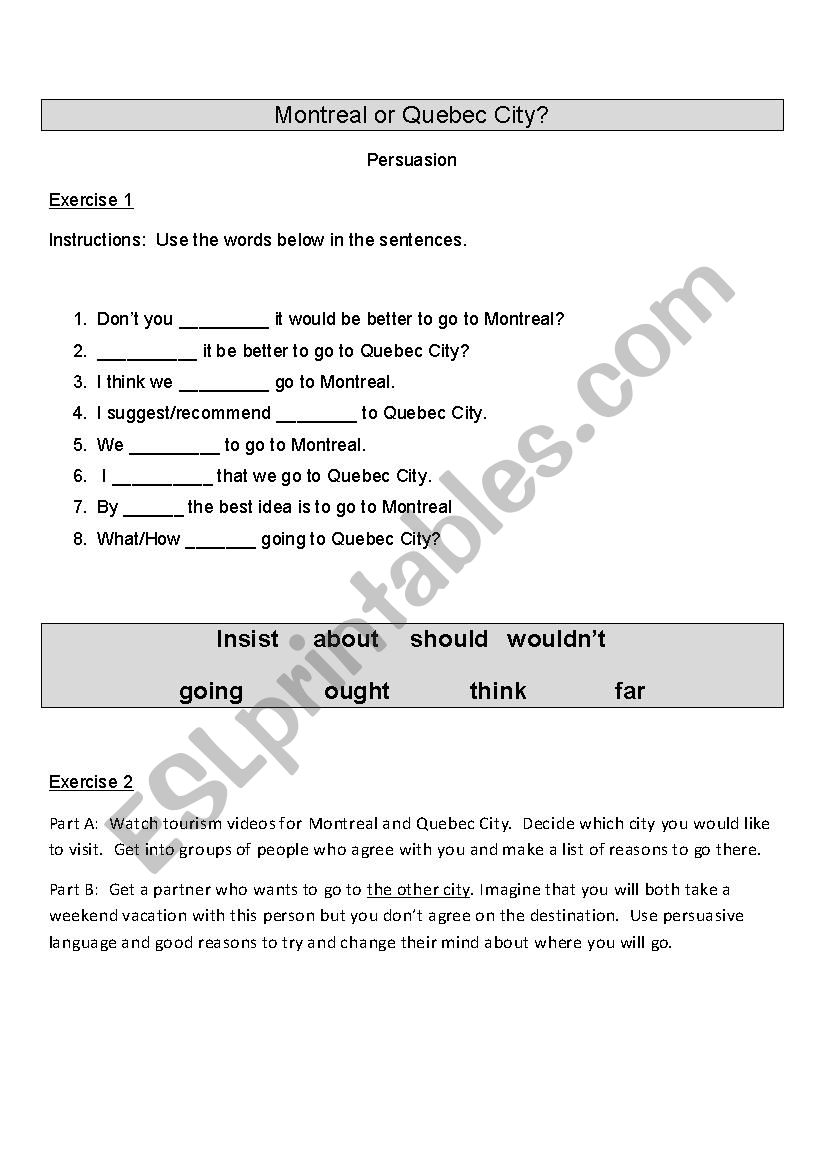 Montreal or Quebec City?

Persuasion

Exercise 1

Instructions: Use the words below in the sentences.

1. Don't you _________ it would be better to go to Montreal?
2. __________ it be better to go to Quebec City?
3. I think we _________ go to Montreal.
4. I suggest/recommend ________ to Quebec City.
5. We _________ to go to Montreal.
6. I __________ that we go to Quebec City.
7. By ______ the best idea is to go to Montreal
8. What/How _______ going to Quebec City?

Insist about should wouldn't
going ought think far

Exercise 2

Part A: Watch tourism videos for Montreal and Quebec City. Decide which city you would like to visit. Get into groups of people who agree with you and make a list of reasons to go there.

Part B: Get a partner who wants to go to the other city. Imagine that you will both take a weekend vacation with this person but you don't agree on the destination. Use persuasive language and good reasons to try and change their mind about where you will go.

ESLprintables.com